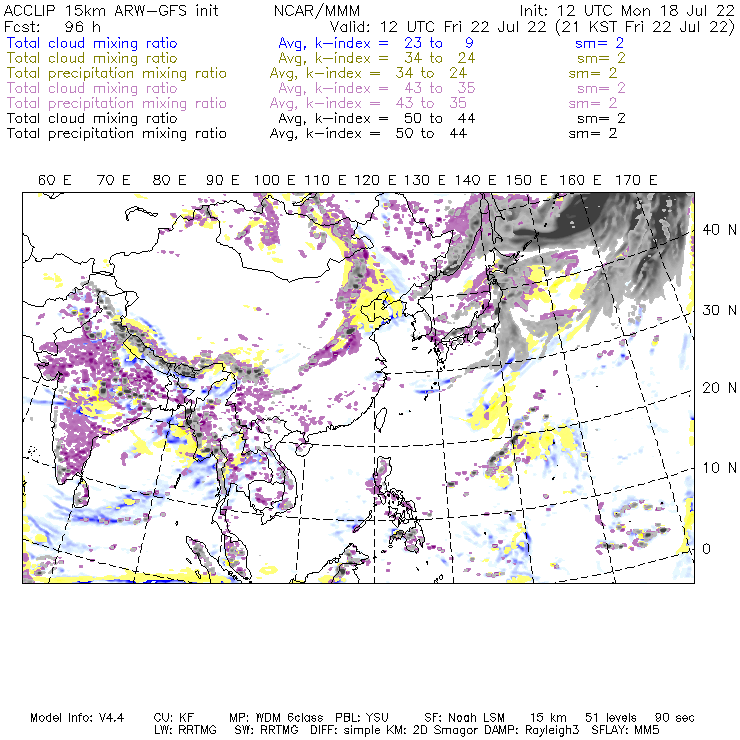 ACCLIP 15km ARW-GFS init NCAR/MMM Init: 12 UTC Mon 18 Jul 22
Fcst: 96 h Valid: 12 UTC Fri 22 Jul 22 (21 KST Fri 22 Jul 22)
Total cloud mixing ratio Avg, k-index = 23 to 9 sm= 2
Total cloud mixing ratio Avg, k-index = 34 to 24 sm= 2
Total precipitation mixing ratio Avg, k-index = 34 to 24 sm= 2
Total cloud mixing ratio Avg, k-index = 43 to 35 sm= 2
Total precipitation mixing ratio Avg, k-index = 43 to 35 sm= 2
Total cloud mixing ratio Avg, k-index = 50 to 44 sm= 2
Total precipitation mixing ratio Avg, k-index = 50 to 44 sm= 2

60 E 70 E 80 E 90 E 100 E 110 E 120 E 130 E 140 E 150 E 160 E 170 E

40 N
30 N
20 N
10 N
0

Model Info: V4.4 CU: KF MP: WDM 6class PBL: YSU SF: Noah LSM 15 km 51 levels 90 sec
LW: RRTMG SW: RRTMG DIFF: simple KM: 2D Smagor DAMP: Rayleigh3 SFLAY: MM5